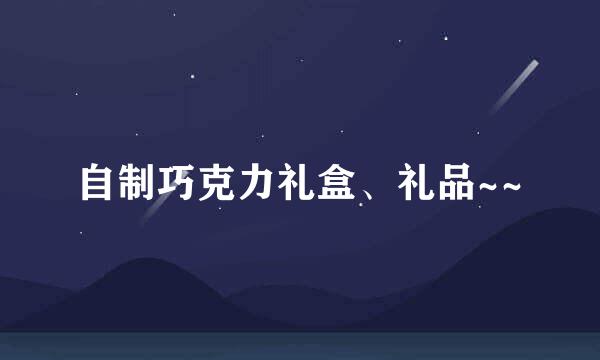 自制巧克力礼盒、礼品~~